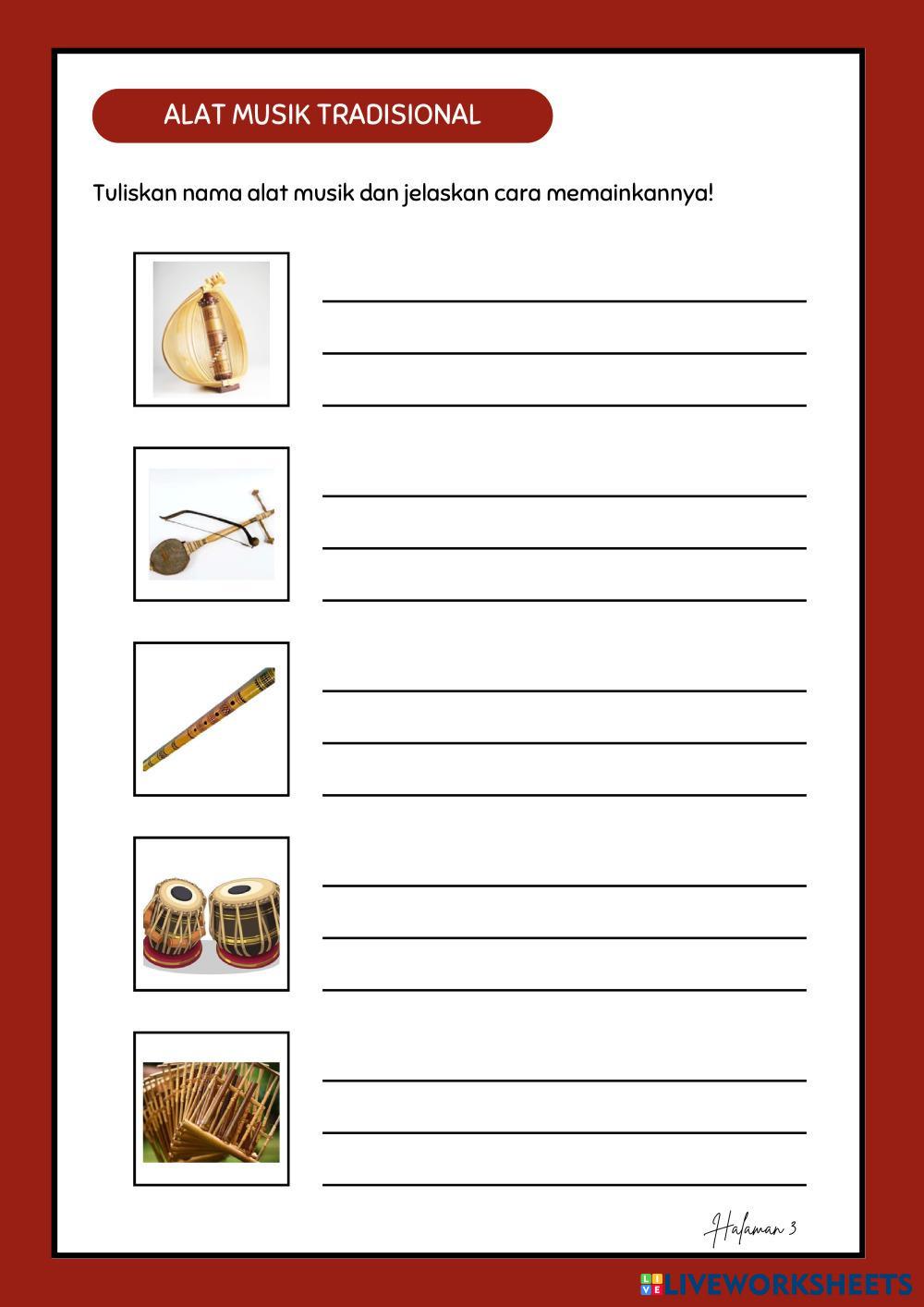 ALAT MUSIK TRADISIONAL

Tuliskan nama alat musik dan jelaskan cara memainkannya!

____
____
____

____
____
____

____
____
____

____
____
____

____
____
____

Halaman 3

LIVEWORKSHEETS